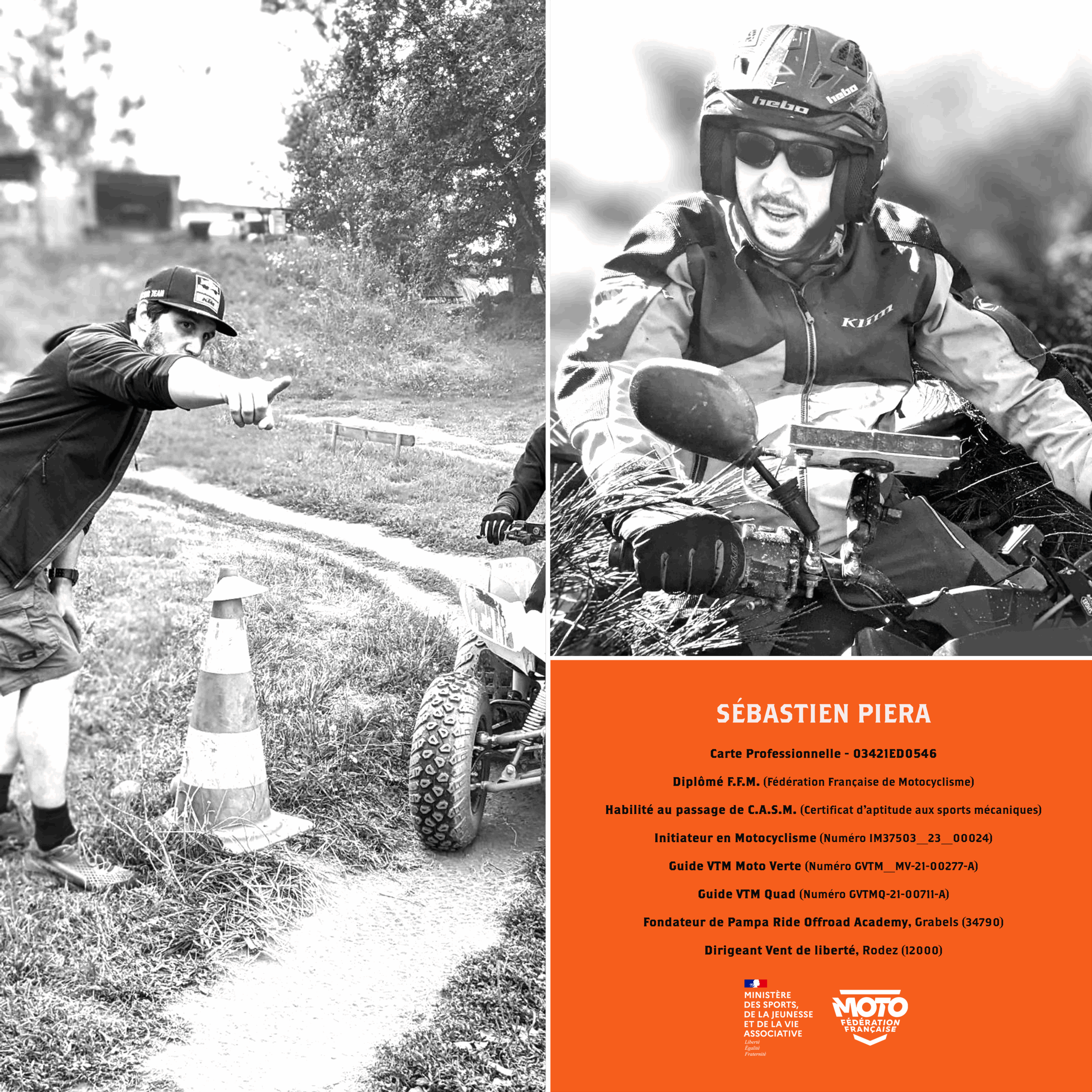 SÉBASTIEN PIERA

Carte Professionnelle - 03421ED0546

Diplômé F.F.M. (Fédération Française de Motocyclisme)

Habilité au passage de C.A.S.M. (Certificat d'aptitude aux sports mécaniques)

Initiateur en Motocyclisme (Numéro IM37503__23__00024)

Guide VTM Moto Verte (Numéro GVTM__MV-21-00277-A)

Guide VTM Quad (Numéro GVTMQ-21-00711-A)

Fondateur de Pampa Ride Offroad Academy, Grabels (34790)

Dirigeant Vent de liberté, Rodez (12000)

MINISTÈRE
DES SPORTS,
DE LA JEUNESSE
ET DE LA VIE
ASSOCIATIVE
Liberté
Égalité
Fraternité

MOTO
FÉDÉRATION
FRANÇAISE